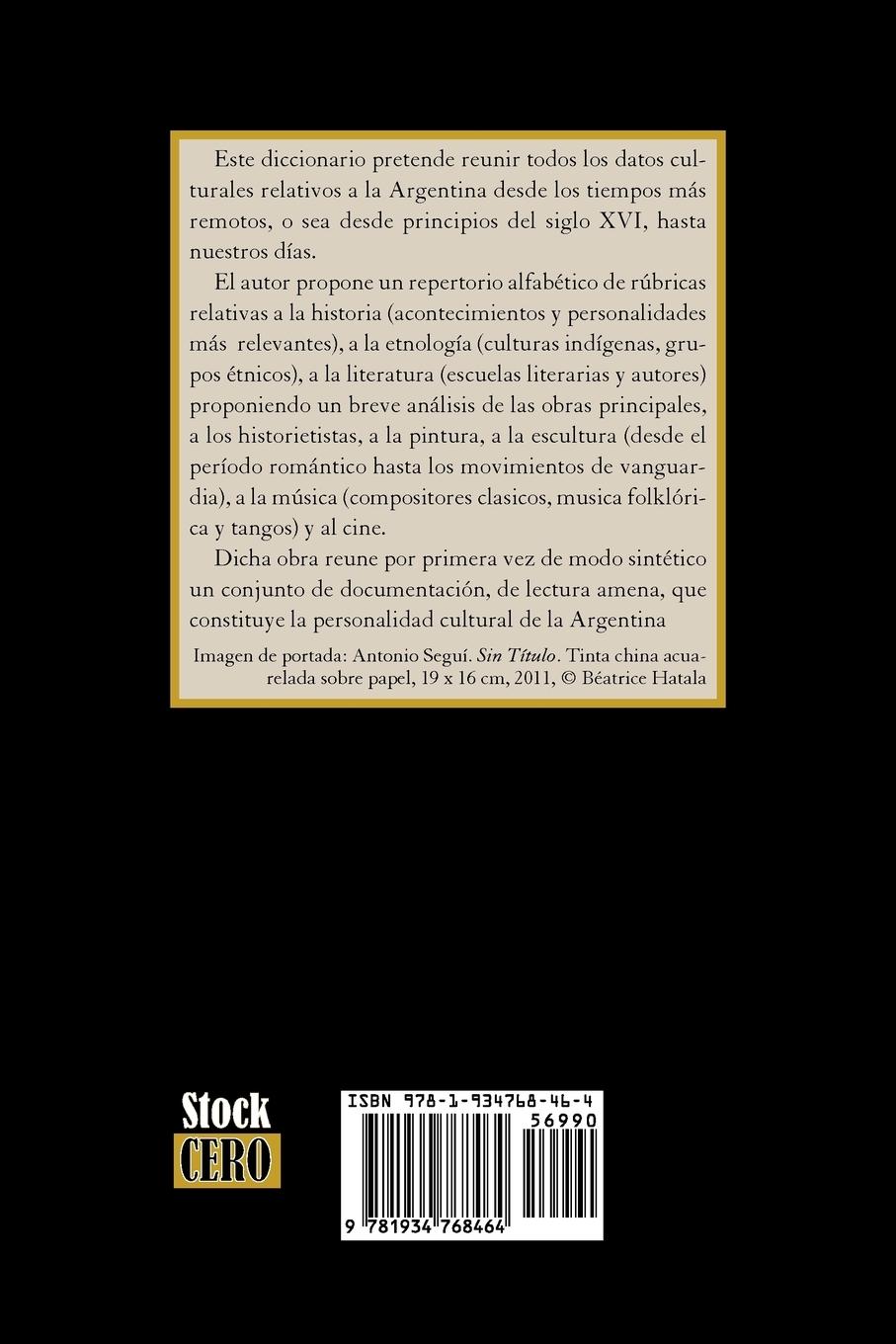 Este diccionario pretende reunir todos los datos culturales relativos a la Argentina desde los tiempos más remotos, o sea desde principios del siglo XVI, hasta nuestros días.

El autor propone un repertorio alfabético de rúbricas relativas a la historia (acontecimientos y personalidades más relevantes), a la etnología (culturas indígenas, grupos étnicos), a la literatura (escuelas literarias y autores) proponiendo un breve análisis de las obras principales, a los historietistas, a la pintura, a la escultura (desde el período romántico hasta los movimientos de vanguardia), a la música (compositores clasicos, musica folklórica y tangos) y al cine.

Dicha obra reune por primera vez de modo sintético un conjunto de documentación, de lectura amena, que constituye la personalidad cultural de la Argentina

Imagen de portada: Antonio Seguí. Sin Título. Tinta china acuarelada sobre papel, 19 x 16 cm, 2011, © Béatrice Hatala

Stock CERO

ISBN 978-1-934768-46-4

56990

9 781934 768464